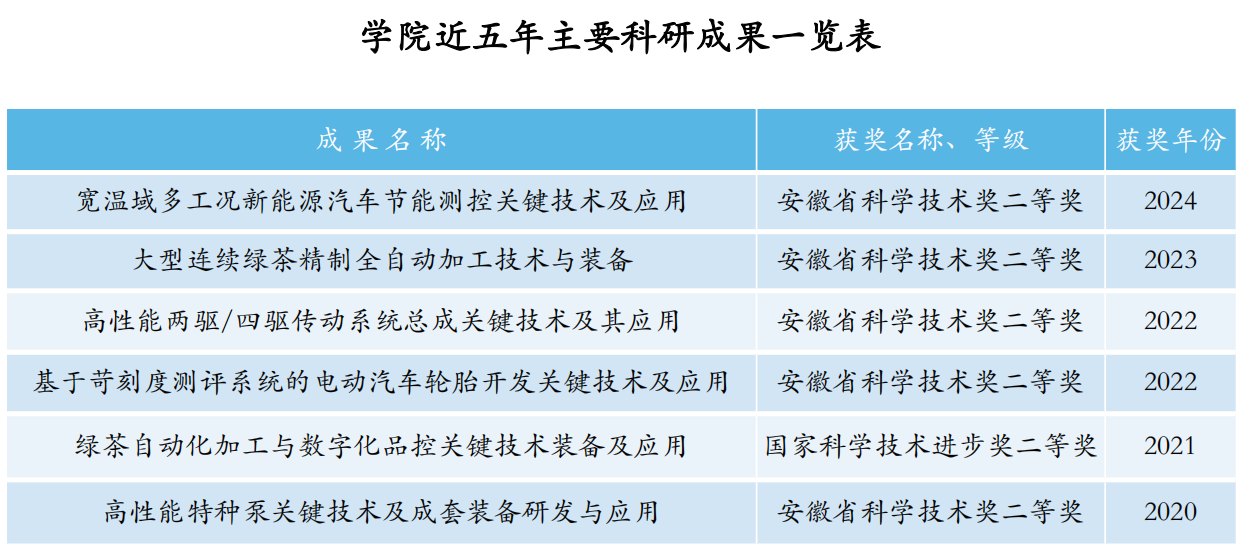 学院近五年主要科研成果一览表

| 成果名称 | 获奖名称、等级 | 获奖年份 |
|---|---|---|
| 宽温域多工况新能源汽车节能测控关键技术及应用 | 安徽省科学技术奖二等奖 | 2024 |
| 大型连续绿茶精制全自动加工技术与装备 | 安徽省科学技术奖二等奖 | 2023 |
| 高性能两驱/四驱传动系统总成关键技术及其应用 | 安徽省科学技术奖二等奖 | 2022 |
| 基于苛刻度测评系统的电动汽车轮胎开发关键技术及应用 | 安徽省科学技术奖二等奖 | 2022 |
| 绿茶自动化加工与数字化品控关键技术装备及应用 | 国家科学技术进步奖二等奖 | 2021 |
| 高性能特种泵关键技术及成套装备研发与应用 | 安徽省科学技术奖二等奖 | 2020 |